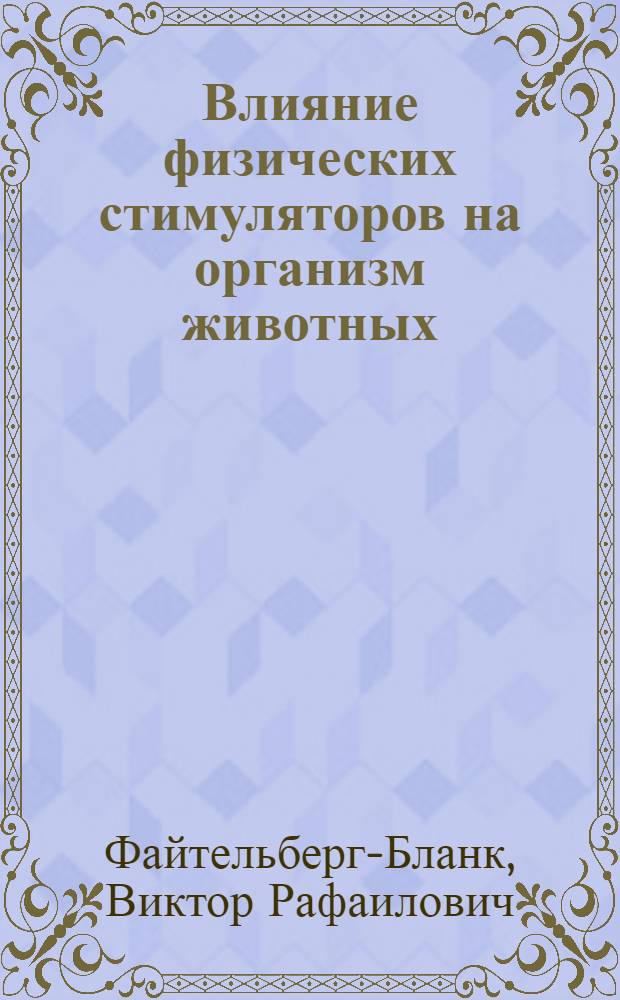 Влияние физических стимуляторов на организм животных

Файтельберг-Бланк, Виктор Рафаилович